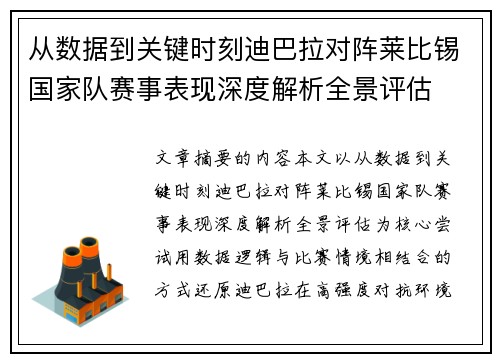 从数据到关键时刻迪巴拉对阵莱比锡国家队赛事表现深度解析全景评估

文章摘要的内容本文以从数据到关键时刻迪巴拉对阵莱比锡国家队赛事表现深度解析全景评估为核心尝试用数据逻辑与比赛情境相结合的方式还原迪巴拉在高强度对抗环境